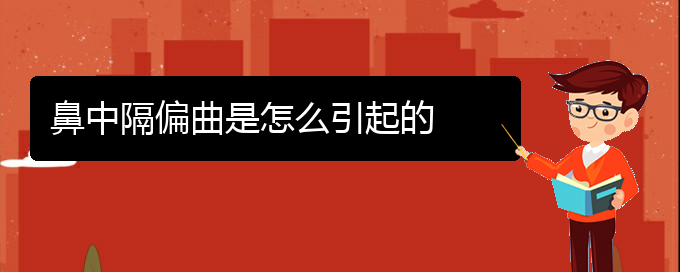 鼻中隔偏曲是怎么引起的